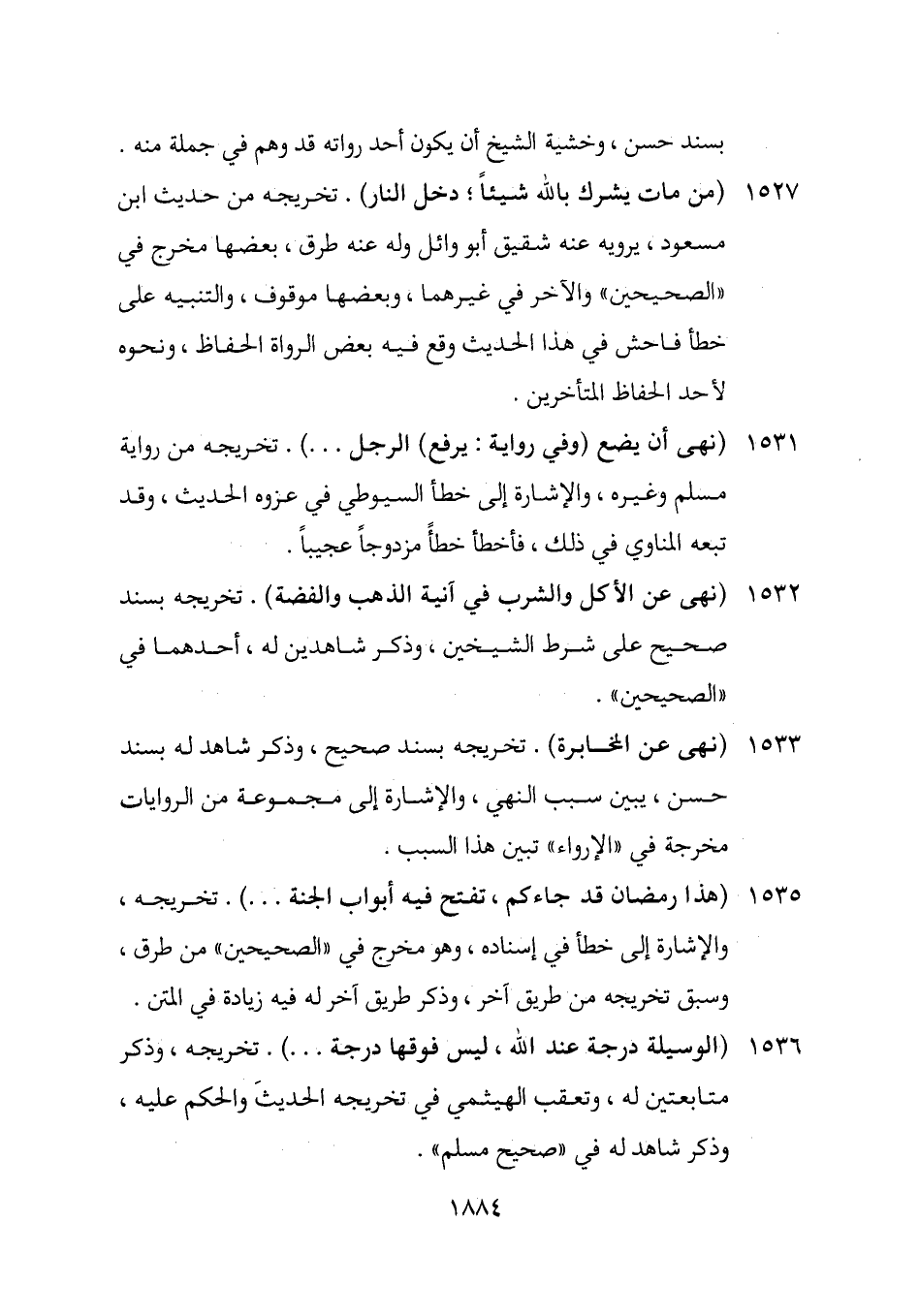 بسند حسن ، وخشية الشيخ أن يكون أحد رواته قد وهم في جملة منه .

١٥٢٧ (من مات يشرك بالله شيئاً ؛ دخل النار) . تخريجه من حديث ابن مسعود ، يرويه عنه شقيق أبو وائل وله عنه طرق ، بعضها مخرج في «الصحيحين» والآخر في غيرهما ، وبعضها موقوف ، والتنبيه على خطأ فاحش في هذا الحديث وقع فيه بعض الرواة الحفاظ ، ونحوه لأحد الحفاظ المتأخرين .

١٥٣١ (نهى أن يضع (وفي رواية : يرفع) الرجل . . .) . تخريجه من رواية مسلم وغيره ، والإشارة إلى خطأ السيوطي في عزوه الحديث ، وقد تبعه المناوي في ذلك ، فأخطأ خطأً مزدوجاً عجيباً .

١٥٣٢ (نهى عن الأكل والشرب في آنية الذهب والفضة) . تخريجه بسند صحيح على شرط الشيخين ، وذكر شاهدين له ، أحدهما في «الصحيحين» .

١٥٣٣ (نهى عن المخابرة) . تخريجه بسند صحيح ، وذكر شاهد له بسند حسن ، يبين سبب النهي ، والإشارة إلى مجموعة من الروايات مخرجة في «الإرواء» تبين هذا السبب .

١٥٣٥ (هذا رمضان قد جاءكم ، تفتح فيه أبواب الجنة . . .) . تخريجه ، والإشارة إلى خطأ في إسناده ، وهو مخرج في «الصحيحين» من طرق ، وسبق تخريجه من طريق آخر ، وذكر طريق آخر له فيه زيادة في المتن .

١٥٣٦ (الوسيلة درجة عند الله ، ليس فوقها درجة . . .) . تخريجه ، وذكر متابعتين له ، وتعقب الهيثمي في تخريجه الحديثَ والحكم عليه ، وذكر شاهد له في «صحيح مسلم» .

١٨٨٤